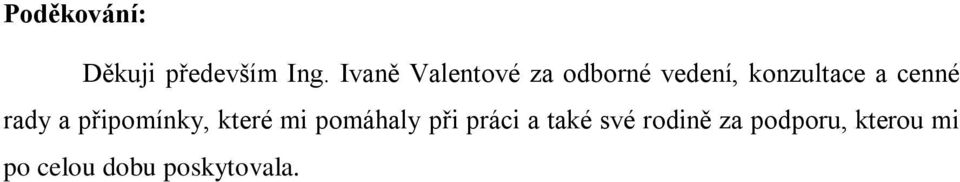 Poděkování:

Děkuji především Ing. Ivaně Valentové za odborné vedení, konzultace a cenné rady a připomínky, které mi pomáhaly při práci a také své rodině za podporu, kterou mi po celou dobu poskytovala.